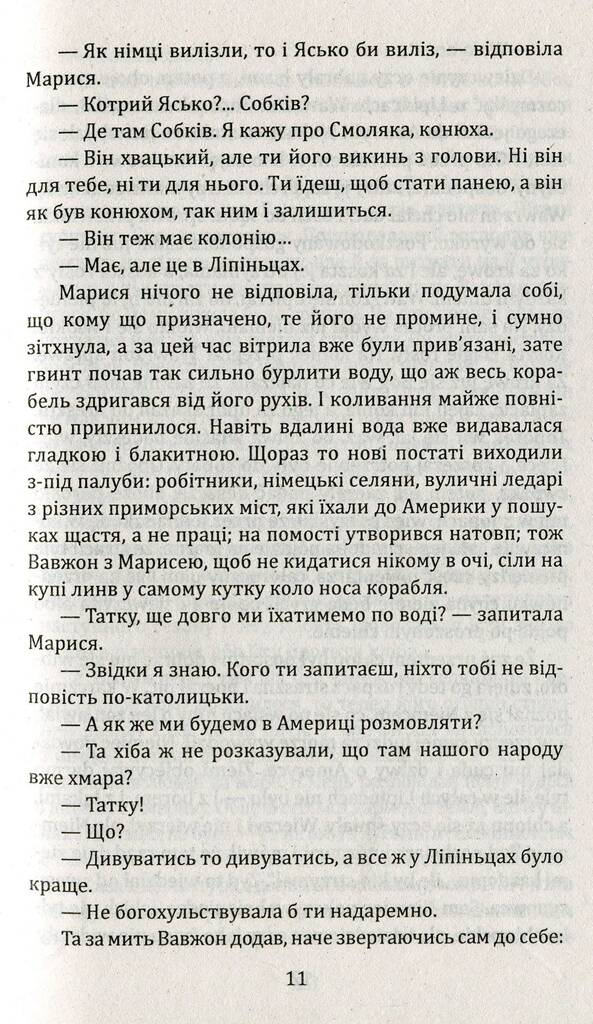 — Як німці вилізли, то і Ясько би виліз, — відповіла Марися.

— Котрий Ясько?... Собків?

— Де там Собків. Я кажу про Смоляка, конюха.

— Він хвацький, але ти його викинь з голови. Ні він для тебе, ні ти для нього. Ти їдеш, щоб стати панею, а він як був конюхом, так ним і залишиться.

— Він теж має колонію...

— Має, але це в Ліпіньцах.

Марися нічого не відповіла, тільки подумала собі, що кому що призначено, те його не промине, і сумно зітхнула, а за цей час вітрила вже були прив'язані, зате гвинт почав так сильно бурлити воду, що аж весь корабель здригався від його рухів. І коливання майже повністю припинилося. Навіть вдалині вода вже видавалася гладкою і блакитною. Щораз то нові постаті виходили з-під палуби: робітники, німецькі селяни, вуличні ледарі з різних приморських міст, які їхали до Америки у пошуках щастя, а не праці; на помості утворився натовп; тож Вавжон з Марисею, щоб не кидатися нікому в очі, сіли на купі линв у самому кутку коло носа корабля.

— Татку, ще довго ми їхатимемо по воді? — запитала Марися.

— Звідки я знаю. Кого ти запитаєш, ніхто тобі не відповість по-католицьки.

— А як же ми будемо в Америці розмовляти?

— Та хіба ж не розказували, що там нашого народу вже хмара?

— Татку!

— Що?

— Дивуватись то дивуватись, а все ж у Ліпіньцах було краще.

— Не богохульствувала б ти надаремно.

Та за мить Вавжон додав, наче звертаючись сам до себе:

11